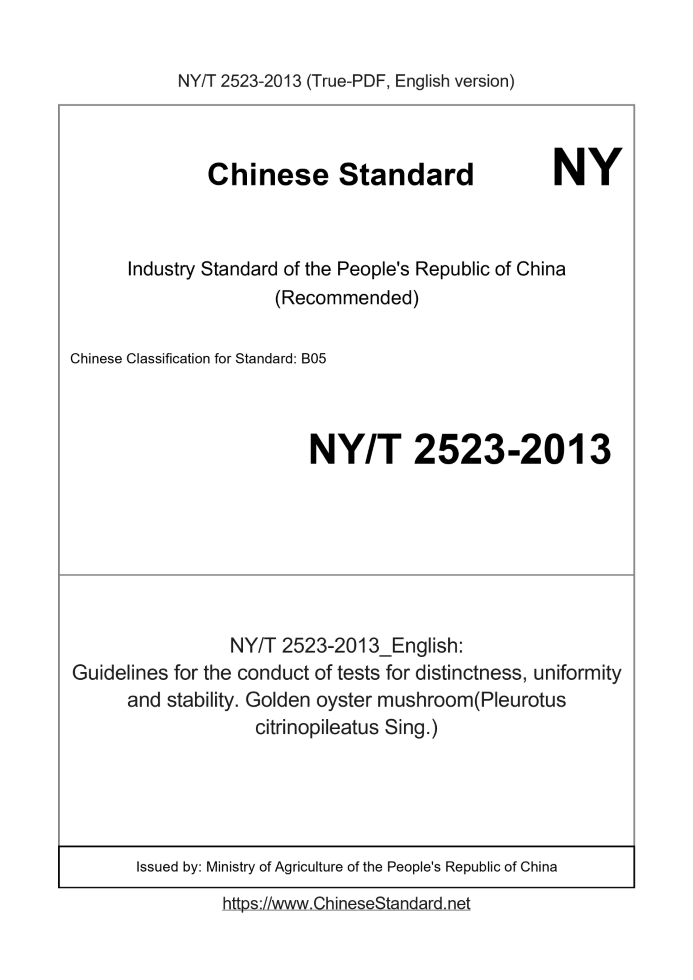 NY/T 2523-2013 (True-PDF, English version)

Chinese Standard

NY

Industry Standard of the People's Republic of China
(Recommended)

Chinese Classification for Standard: B05

NY/T 2523-2013

NY/T 2523-2013_English:
Guidelines for the conduct of tests for distinctness, uniformity and stability. Golden oyster mushroom(Pleurotus citrinopileatus Sing.)

Issued by: Ministry of Agriculture of the People's Republic of China

https://www.ChineseStandard.net